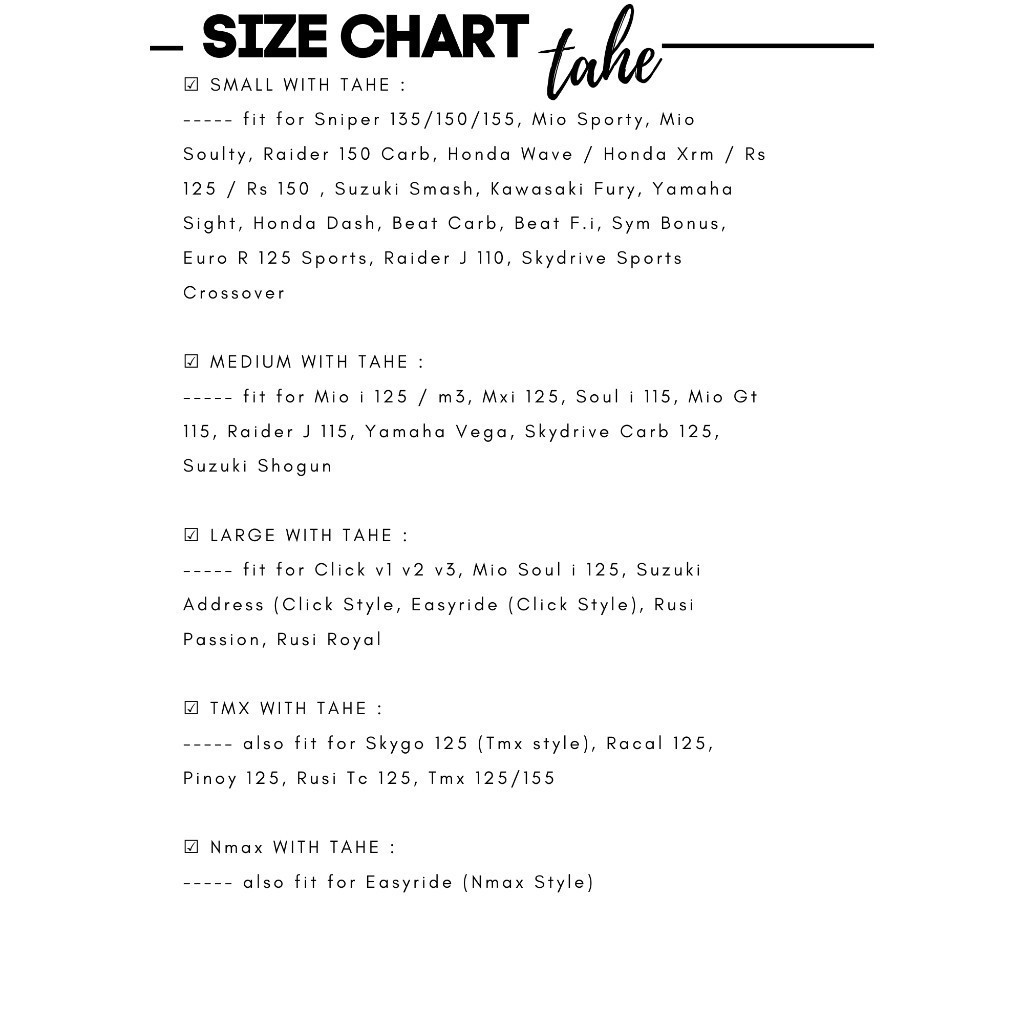 SIZE CHART tahe

☑ SMALL WITH TAHE :
----- fit for Sniper 135/150/155, Mio Sporty, Mio Soulty, Raider 150 Carb, Honda Wave / Honda Xrm / Rs 125 / Rs 150 , Suzuki Smash, Kawasaki Fury, Yamaha Sight, Honda Dash, Beat Carb, Beat F.i, Sym Bonus, Euro R 125 Sports, Raider J 110, Skydrive Sports Crossover

☑ MEDIUM WITH TAHE :
----- fit for Mio i 125 / m3, Mxi 125, Soul i 115, Mio Gt 115, Raider J 115, Yamaha Vega, Skydrive Carb 125, Suzuki Shogun

☑ LARGE WITH TAHE :
----- fit for Click v1 v2 v3, Mio Soul i 125, Suzuki Address (Click Style, Easyride (Click Style), Rusi Passion, Rusi Royal

☑ TMX WITH TAHE :
----- also fit for Skygo 125 (Tmx style), Racal 125, Pinoy 125, Rusi Tc 125, Tmx 125/155

☑ Nmax WITH TAHE :
----- also fit for Easyride (Nmax Style)